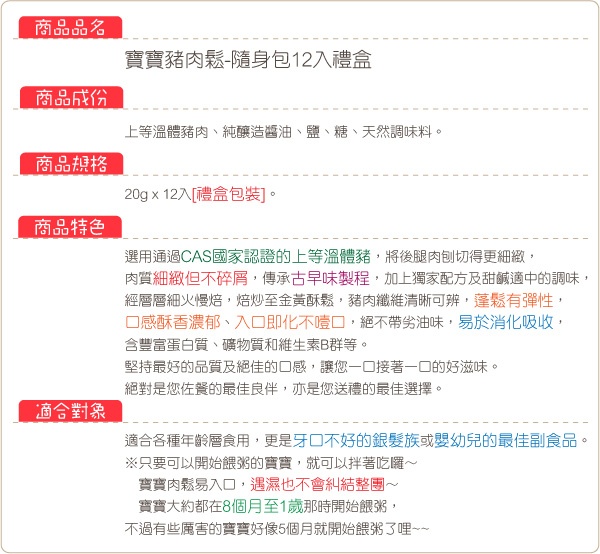 商品品名

寶寶豬肉鬆-隨身包12入禮盒

商品成份

上等溫體豬肉、純釀造醬油、鹽、糖、天然調味料。

商品規格

20g x 12入[禮盒包裝]。

商品特色

選用通過CAS國家認證的上等溫體豬，將後腿肉刨切得更細緻，
肉質細緻但不碎屑，傳承古早味製程，加上獨家配方及甜鹹適中的調味，
經層層細火慢焙，焙炒至金黃酥鬆，豬肉纖維清晰可辨，蓬鬆有彈性，
口感酥香濃郁、入口即化不噎口，絕不帶劣油味，易於消化吸收，
含豐富蛋白質、礦物質和維生素B群等。
堅持最好的品質及絕佳的口感，讓您一口接著一口的好滋味。
絕對是您佐餐的最佳良伴，亦是您送禮的最佳選擇。

適合對象

適合各種年齡層食用，更是牙口不好的銀髮族或嬰幼兒的最佳副食品。
※只要可以開始餵粥的寶寶，就可以拌著吃囉~
寶寶肉鬆易入口，遇濕也不會糾結整團~
寶寶大約都在8個月至1歲那時開始餵粥，
不過有些厲害的寶寶好像5個月就開始餵粥了哩~~